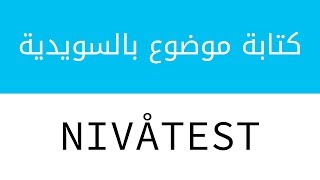 كتابة موضوع بالسويدية

NIVÅTEST